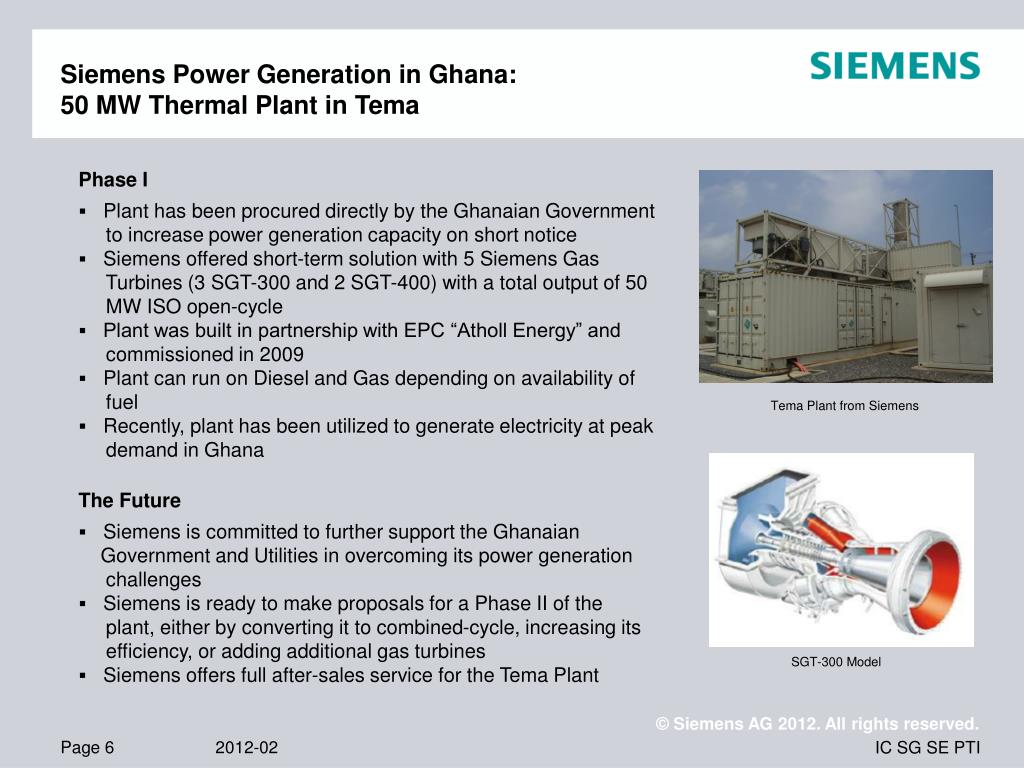 Siemens Power Generation in Ghana:
50 MW Thermal Plant in Tema

SIEMENS

Phase I

▪ Plant has been procured directly by the Ghanaian Government to increase power generation capacity on short notice
▪ Siemens offered short-term solution with 5 Siemens Gas Turbines (3 SGT-300 and 2 SGT-400) with a total output of 50 MW ISO open-cycle
▪ Plant was built in partnership with EPC “Atholl Energy” and commissioned in 2009
▪ Plant can run on Diesel and Gas depending on availability of fuel
▪ Recently, plant has been utilized to generate electricity at peak demand in Ghana

The Future

▪ Siemens is committed to further support the Ghanaian Government and Utilities in overcoming its power generation challenges
▪ Siemens is ready to make proposals for a Phase II of the plant, either by converting it to combined-cycle, increasing its efficiency, or adding additional gas turbines
▪ Siemens offers full after-sales service for the Tema Plant

Tema Plant from Siemens

SGT-300 Model

© Siemens AG 2012. All rights reserved.

Page 6 2012-02 IC SG SE PTI